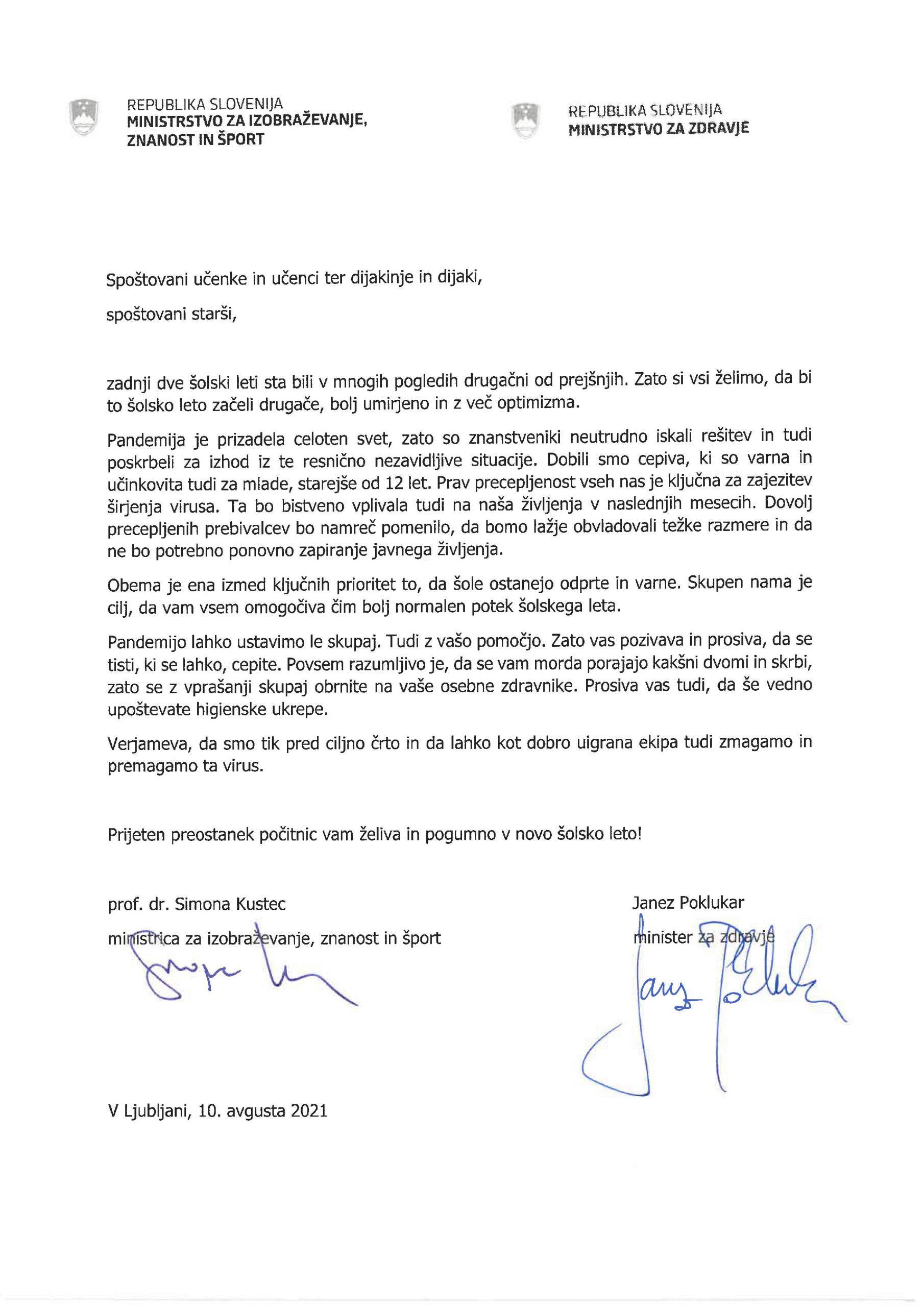 REPUBLIKA SLOVENIJA
MINISTRSTVO ZA IZOBRAŽEVANJE, ZNANOST IN ŠPORT

REPUBLIKA SLOVENIJA
MINISTRSTVO ZA ZDRAVJE

Spoštovani učenke in učenci ter dijakinje in dijaki,

spoštovani starši,

zadnji dve šolski leti sta bili v mnogih pogledih drugačni od prejšnjih. Zato si vsi želimo, da bi to šolsko leto začeli drugače, bolj umirjeno in z več optimizma.

Pandemija je prizadela celoten svet, zato so znanstveniki neutrudno iskali rešitev in tudi poskrbeli za izhod iz te resnično nezavidljive situacije. Dobili smo cepiva, ki so varna in učinkovita tudi za mlade, starejše od 12 let. Prav precepljenost vseh nas je ključna za zajezitev širjenja virusa. Ta bo bistveno vplivala tudi na naša življenja v naslednjih mesecih. Dovolj precepljenih prebivalcev bo namreč pomenilo, da bomo lažje obvladovali težke razmere in da ne bo potrebno ponovno zapiranje javnega življenja.

Obema je ena izmed ključnih prioritet to, da šole ostanejo odprte in varne. Skupen nama je cilj, da vam vsem omogočiva čim bolj normalen potek šolskega leta.

Pandemijo lahko ustavimo le skupaj. Tudi z vašo pomočjo. Zato vas pozivava in prosiva, da se tisti, ki se lahko, cepite. Povsem razumljivo je, da se vam morda porajajo kakšni dvomi in skrbi, zato se z vprašanji skupaj obrnite na vaše osebne zdravnike. Prosiva vas tudi, da še vedno upoštevate higienske ukrepe.

Verjameva, da smo tik pred ciljno črto in da lahko kot dobro uigrana ekipa tudi zmagamo in premagamo ta virus.

Prijeten preostanek počitnic vam želiva in pogumno v novo šolsko leto!

prof. dr. Simona Kustec
ministrica za izobraževanje, znanost in šport

Janez Poklukar
minister za zdravje

V Ljubljani, 10. avgusta 2021